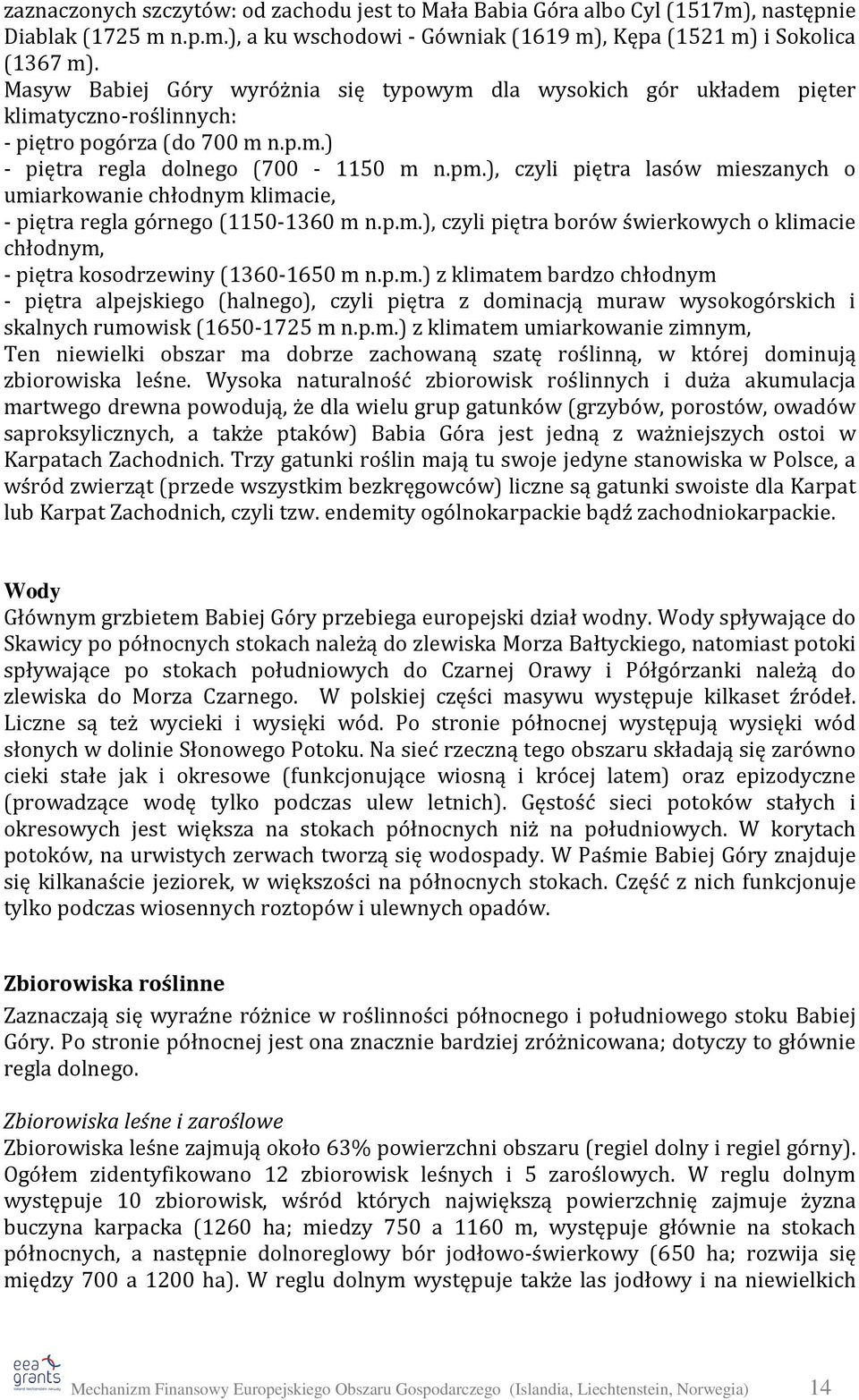 zaznaczonych szczytów: od zachodu jest to Mała Babia Góra albo Cyl (1517m), następnie Diablak (1725 m n.p.m.), a ku wschodowi - Gówniak (1619 m), Kępa (1521 m) i Sokolica (1367 m).

Masyw Babiej Góry wyróżnia się typowym dla wysokich gór układem pięter klimatyczno-roślinnych:
- piętro pogórza (do 700 m n.p.m.)
- piętra regla dolnego (700 - 1150 m n.pm.), czyli piętra lasów mieszanych o umiarkowanie chłodnym klimacie,
- piętra regla górnego (1150-1360 m n.p.m.), czyli piętra borów świerkowych o klimacie chłodnym,
- piętra kosodrzewiny (1360-1650 m n.p.m.) z klimatem bardzo chłodnym
- piętra alpejskiego (halnego), czyli piętra z dominacją muraw wysokogórskich i skalnych rumowisk (1650-1725 m n.p.m.) z klimatem umiarkowanie zimnym,
Ten niewielki obszar ma dobrze zachowaną szatę roślinną, w której dominują zbiorowiska leśne. Wysoka naturalność zbiorowisk roślinnych i duża akumulacja martwego drewna powodują, że dla wielu grup gatunków (grzybów, porostów, owadów saproksylicznych, a także ptaków) Babia Góra jest jedną z ważniejszych ostoi w Karpatach Zachodnich. Trzy gatunki roślin mają tu swoje jedyne stanowiska w Polsce, a wśród zwierząt (przede wszystkim bezkręgowców) liczne są gatunki swoiste dla Karpat lub Karpat Zachodnich, czyli tzw. endemity ogólnokarpackie bądź zachodniokarpackie.

Wody
Głównym grzbietem Babiej Góry przebiega europejski dział wodny. Wody spływające do Skawicy po północnych stokach należą do zlewiska Morza Bałtyckiego, natomiast potoki spływające po stokach południowych do Czarnej Orawy i Półgórzanki należą do zlewiska do Morza Czarnego. W polskiej części masywu występuje kilkaset źródeł. Liczne są też wycieki i wysięki wód. Po stronie północnej występują wysięki wód słonych w dolinie Słonowego Potoku. Na sieć rzeczną tego obszaru składają się zarówno cieki stałe jak i okresowe (funkcjonujące wiosną i krócej latem) oraz epizodyczne (prowadzące wodę tylko podczas ulew letnich). Gęstość sieci potoków stałych i okresowych jest większa na stokach północnych niż na południowych. W korytach potoków, na urwistych zerwach tworzą się wodospady. W Paśmie Babiej Góry znajduje się kilkanaście jeziorek, w większości na północnych stokach. Część z nich funkcjonuje tylko podczas wiosennych roztopów i ulewnych opadów.

Zbiorowiska roślinne
Zaznaczają się wyraźne różnice w roślinności północnego i południowego stoku Babiej Góry. Po stronie północnej jest ona znacznie bardziej zróżnicowana; dotyczy to głównie regla dolnego.

Zbiorowiska leśne i zaroślowe
Zbiorowiska leśne zajmują około 63% powierzchni obszaru (regiel dolny i regiel górny). Ogółem zidentyfikowano 12 zbiorowisk leśnych i 5 zaroślowych. W reglu dolnym występuje 10 zbiorowisk, wśród których największą powierzchnię zajmuje żyzna buczyna karpacka (1260 ha; miedzy 750 a 1160 m, występuje głównie na stokach północnych, a następnie dolnoreglowy bór jodłowo-świerkowy (650 ha; rozwija się między 700 a 1200 ha). W reglu dolnym występuje także las jodłowy i na niewielkich

eea grants

Mechanizm Finansowy Europejskiego Obszaru Gospodarczego (Islandia, Liechtenstein, Norwegia) 14